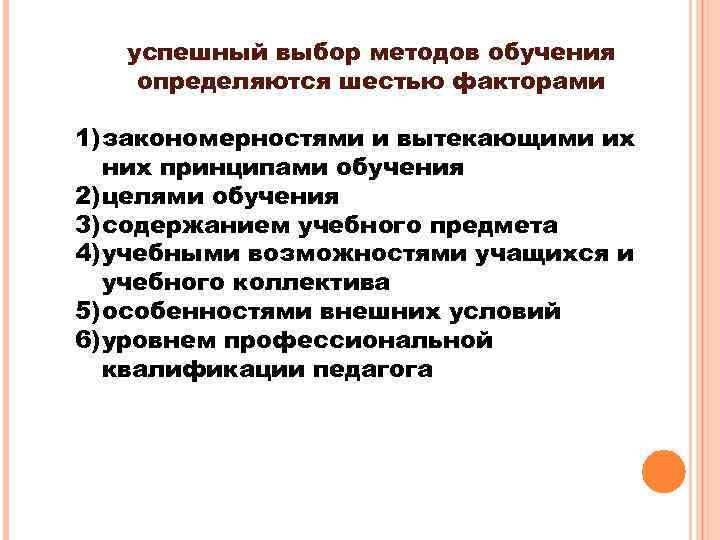 успешный выбор методов обучения определяются шестью факторами

1) закономерностями и вытекающими их них принципами обучения
2) целями обучения
3) содержанием учебного предмета
4) учебными возможностями учащихся и учебного коллектива
5) особенностями внешних условий
6) уровнем профессиональной квалификации педагога